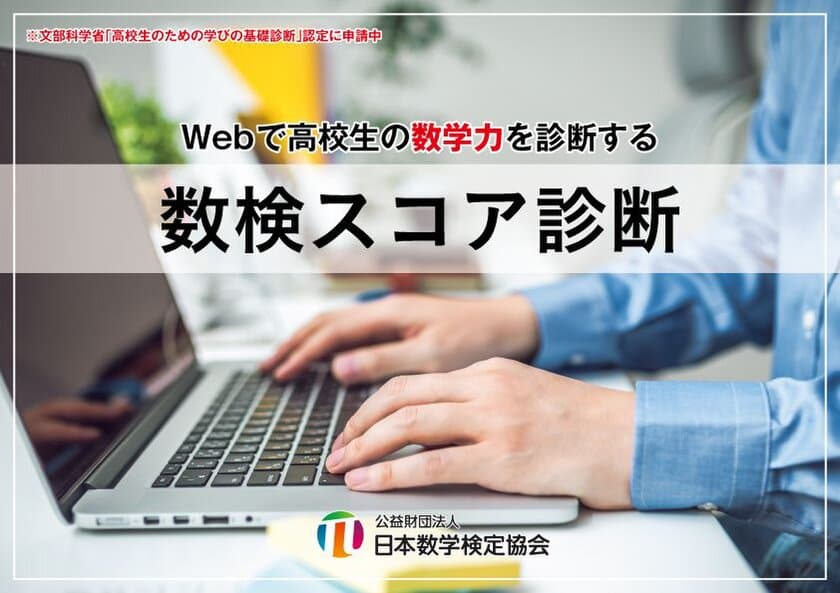 ※文部科学省「高校生のための学びの基礎診断」認定に申請中

Webで高校生の数学力を診断する

数検スコア診断

公益財団法人
日本数学検定協会